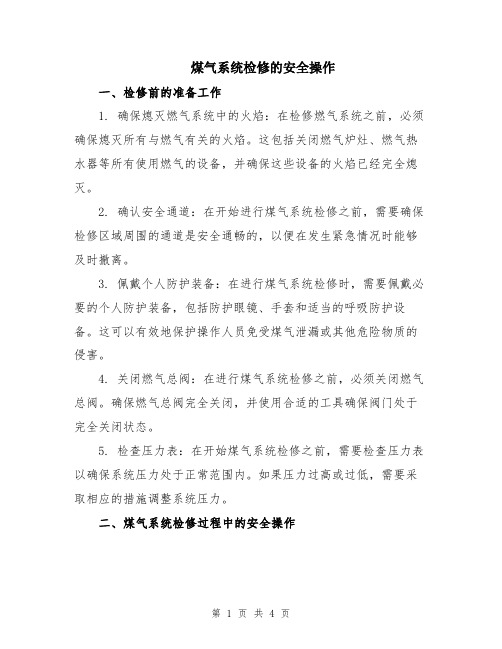 煤气系统检修的安全操作

一、检修前的准备工作

1. 确保熄灭燃气系统中的火焰：在检修燃气系统之前，必须确保熄灭所有与燃气有关的火焰。这包括关闭燃气炉灶、燃气热水器等所有使用燃气的设备，并确保这些设备的火焰已经完全熄灭。

2. 确认安全通道：在开始进行煤气系统检修之前，需要确保检修区域周围的通道是安全通畅的，以便在发生紧急情况时能够及时撤离。

3. 佩戴个人防护装备：在进行煤气系统检修时，需要佩戴必要的个人防护装备，包括防护眼镜、手套和适当的呼吸防护设备。这可以有效地保护操作人员免受煤气泄漏或其他危险物质的侵害。

4. 关闭燃气总阀：在进行煤气系统检修之前，必须关闭燃气总阀。确保燃气总阀完全关闭，并使用合适的工具确保阀门处于完全关闭状态。

5. 检查压力表：在开始煤气系统检修之前，需要检查压力表以确保系统压力处于正常范围内。如果压力过高或过低，需要采取相应的措施调整系统压力。

二、煤气系统检修过程中的安全操作

第 1 页 共 4 页